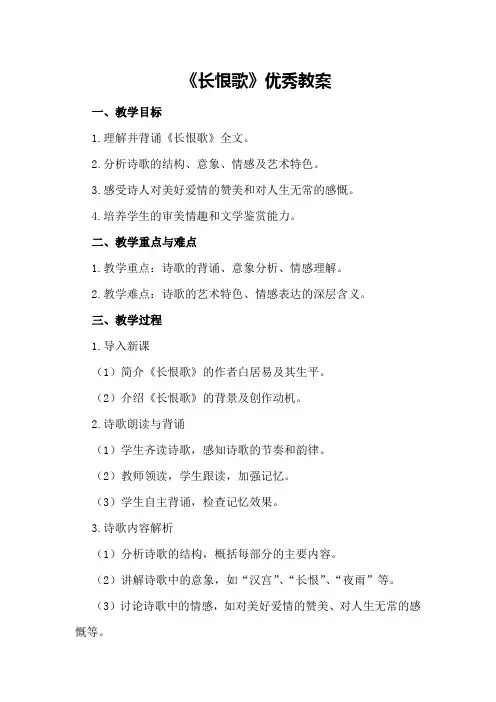 《长恨歌》优秀教案

一、教学目标

1.理解并背诵《长恨歌》全文。

2.分析诗歌的结构、意象、情感及艺术特色。

3.感受诗人对美好爱情的赞美和对人生无常的感慨。

4.培养学生的审美情趣和文学鉴赏能力。

二、教学重点与难点

1.教学重点：诗歌的背诵、意象分析、情感理解。

2.教学难点：诗歌的艺术特色、情感表达的深层含义。

三、教学过程

1.导入新课

（1）简介《长恨歌》的作者白居易及其生平。

（2）介绍《长恨歌》的背景及创作动机。

2.诗歌朗读与背诵

（1）学生齐读诗歌，感知诗歌的节奏和韵律。

（2）教师领读，学生跟读，加强记忆。

（3）学生自主背诵，检查记忆效果。

3.诗歌内容解析

（1）分析诗歌的结构，概括每部分的主要内容。

（2）讲解诗歌中的意象，如“汉宫”、“长恨”、“夜雨”等。

（3）讨论诗歌中的情感，如对美好爱情的赞美、对人生无常的感慨等。